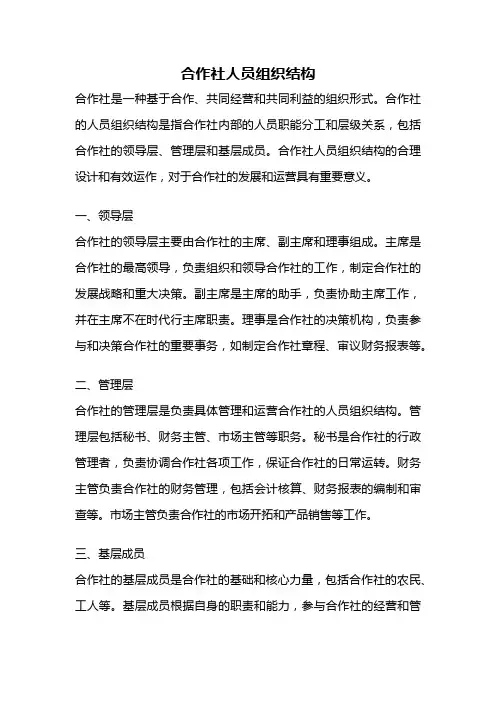 合作社人员组织结构

合作社是一种基于合作、共同经营和共同利益的组织形式。合作社的人员组织结构是指合作社内部的人员职能分工和层级关系，包括合作社的领导层、管理层和基层成员。合作社人员组织结构的合理设计和有效运作，对于合作社的发展和运营具有重要意义。

一、领导层

合作社的领导层主要由合作社的主席、副主席和理事组成。主席是合作社的最高领导，负责组织和领导合作社的工作，制定合作社的发展战略和重大决策。副主席是主席的助手，负责协助主席工作，并在主席不在时代行主席职责。理事是合作社的决策机构，负责参与和决策合作社的重要事务，如制定合作社章程、审议财务报表等。

二、管理层

合作社的管理层是负责具体管理和运营合作社的人员组织结构。管理层包括秘书、财务主管、市场主管等职务。秘书是合作社的行政管理者，负责协调合作社各项工作，保证合作社的日常运转。财务主管负责合作社的财务管理，包括会计核算、财务报表的编制和审查等。市场主管负责合作社的市场开拓和产品销售等工作。

三、基层成员

合作社的基层成员是合作社的基础和核心力量，包括合作社的农民、工人等。基层成员根据自身的职责和能力，参与合作社的经营和管